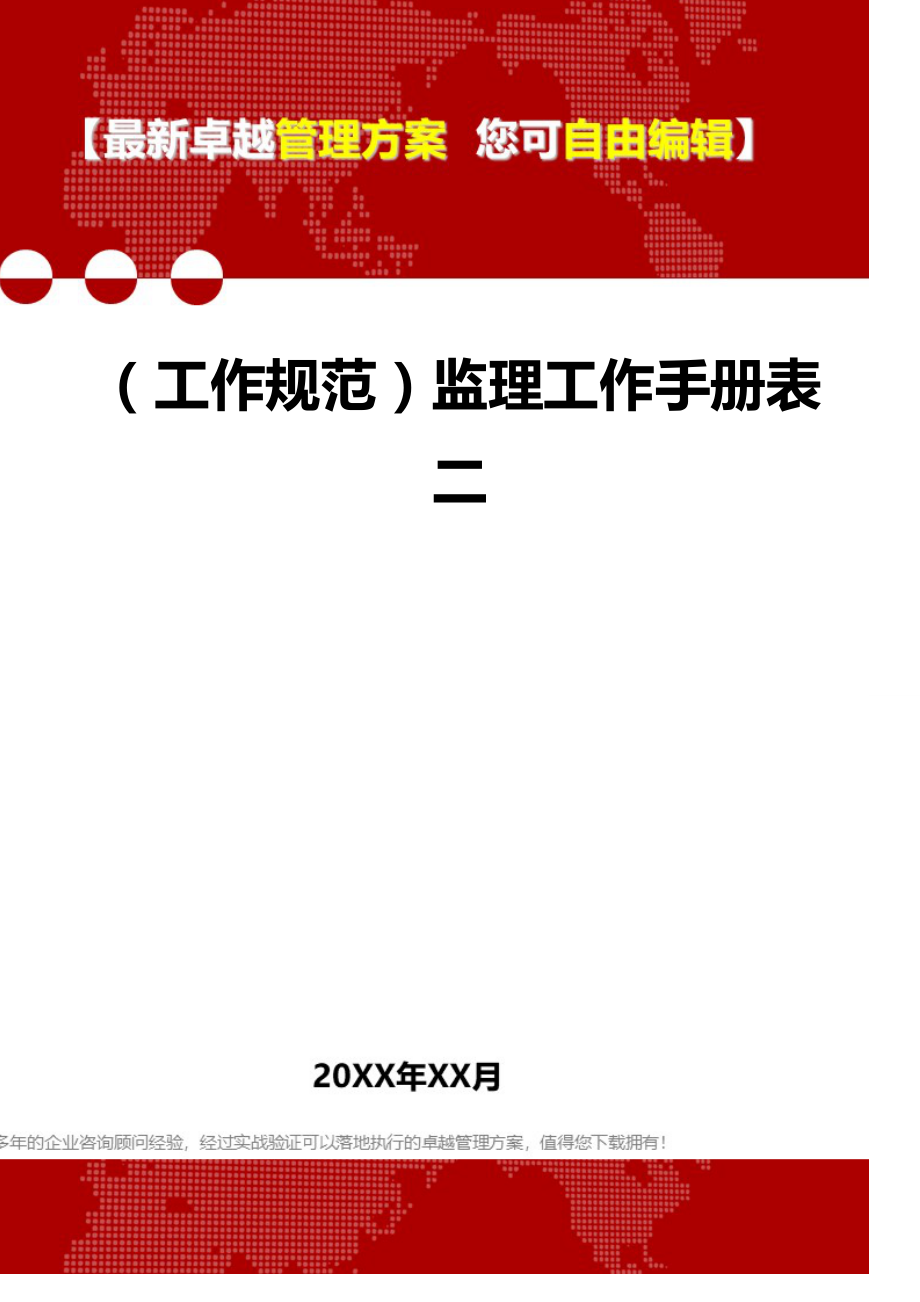 【最新卓越管理方案 您可自由编辑】

（工作规范）监理工作手册表二

20XX年XX月

多年的企业咨询顾问经验，经过实战验证可以落地执行的卓越管理方案，值得您下载拥有！